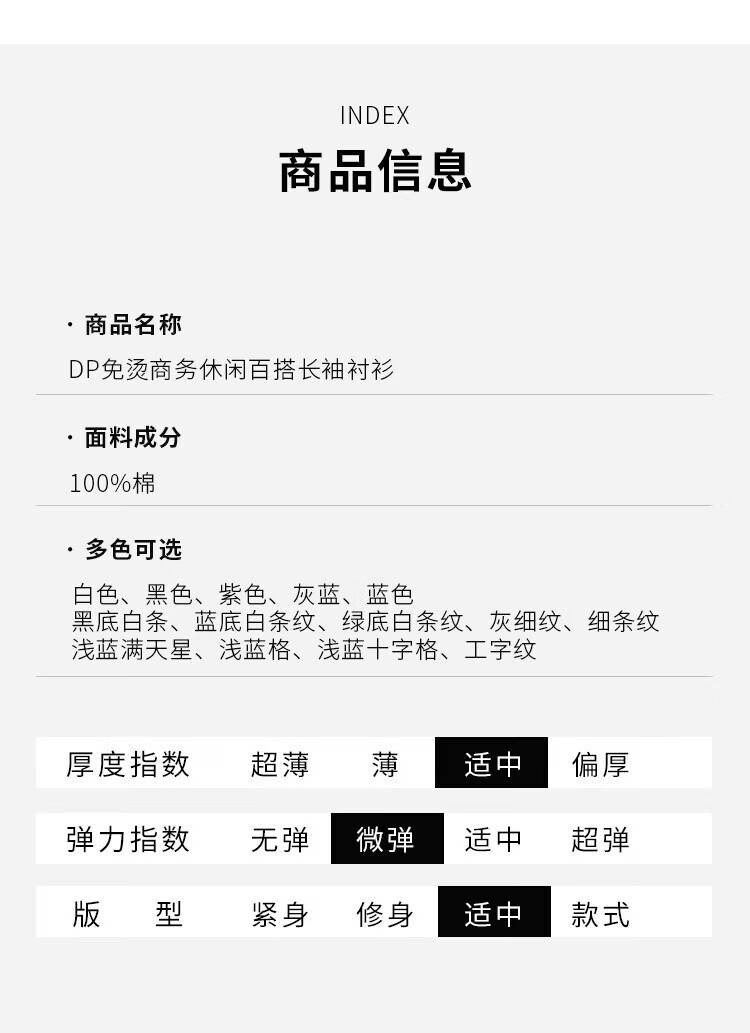 INDEX

商品信息

· 商品名称

DP免烫商务休闲百搭长袖衬衫

· 面料成分

100%棉

· 多色可选

白色、黑色、紫色、灰蓝、蓝色
黑底白条、蓝底白条纹、绿底白条纹、灰细纹、细条纹
浅蓝满天星、浅蓝格、浅蓝十字格、工字纹

厚度指数 超薄 薄 适中 偏厚

弹力指数 无弹 微弹 适中 超弹

版型 紧身 修身 适中 款式